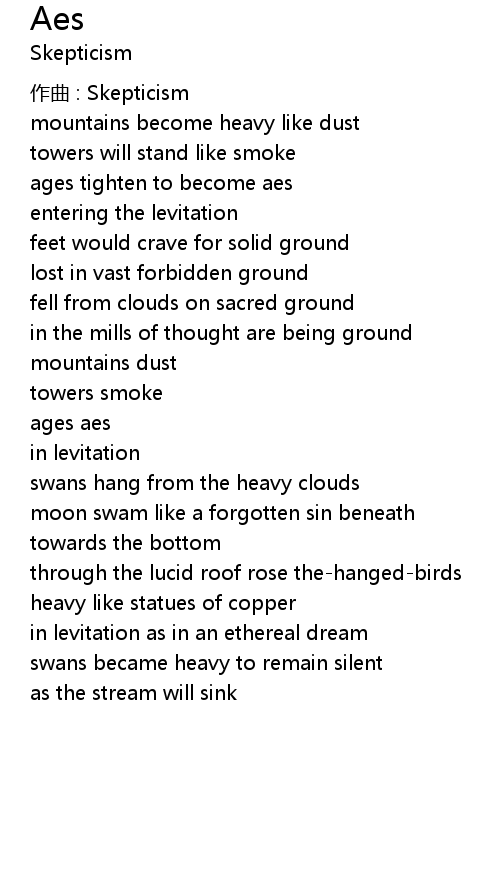 Aes
Skepticism

作曲 : Skepticism
mountains become heavy like dust
towers will stand like smoke
ages tighten to become aes
entering the levitation
feet would crave for solid ground
lost in vast forbidden ground
fell from clouds on sacred ground
in the mills of thought are being ground
mountains dust
towers smoke
ages aes
in levitation
swans hang from the heavy clouds
moon swam like a forgotten sin beneath
towards the bottom
through the lucid roof rose the-hanged-birds
heavy like statues of copper
in levitation as in an ethereal dream
swans became heavy to remain silent
as the stream will sink